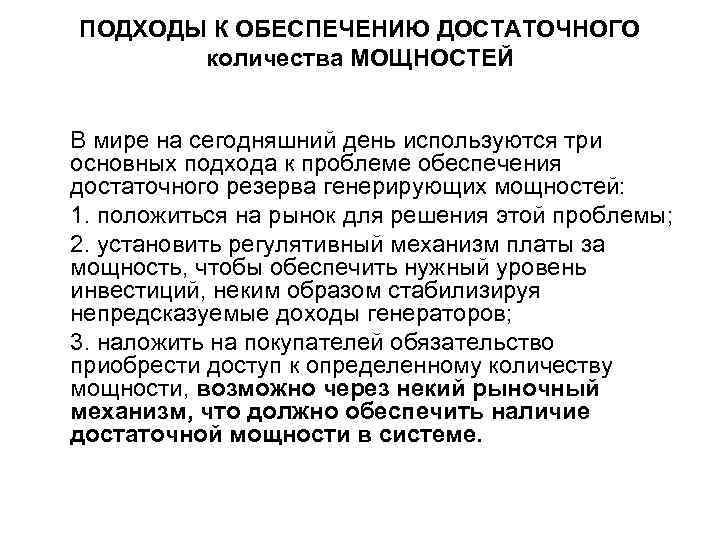 ПОДХОДЫ К ОБЕСПЕЧЕНИЮ ДОСТАТОЧНОГО количества МОЩНОСТЕЙ

В мире на сегодняшний день используются три основных подхода к проблеме обеспечения достаточного резерва генерирующих мощностей:

1. положиться на рынок для решения этой проблемы;

2. установить регулятивный механизм платы за мощность, чтобы обеспечить нужный уровень инвестиций, неким образом стабилизируя непредсказуемые доходы генераторов;

3. наложить на покупателей обязательство приобрести доступ к определенному количеству мощности, возможно через некий рыночный механизм, что должно обеспечить наличие достаточной мощности в системе.